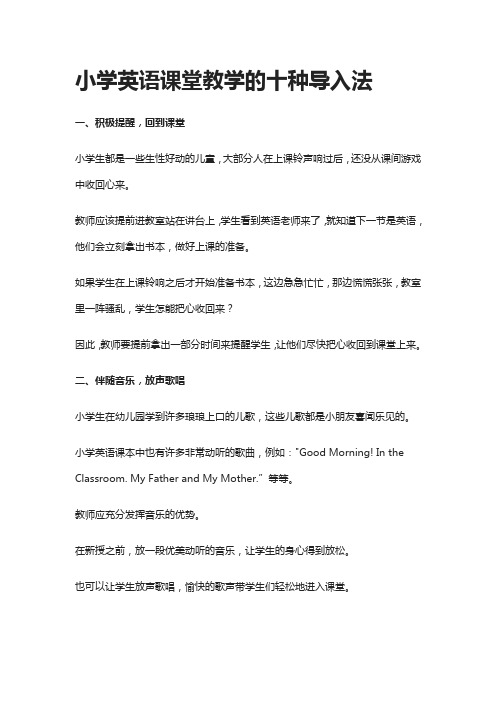 小学英语课堂教学的十种导入法

一、积极提醒，回到课堂

小学生都是一些生性好动的儿童，大部分人在上课铃声响过后，还没从课间游戏中收回心来。

教师应该提前进教室站在讲台上，学生看到英语老师来了，就知道下一节是英语，他们会立刻拿出书本，做好上课的准备。

如果学生在上课铃响之后才开始准备书本，这边急急忙忙，那边慌慌张张，教室里一阵骚乱，学生怎能把心收回来？

因此，教师要提前拿出一部分时间来提醒学生，让他们尽快把心收回到课堂上来。

二、伴随音乐，放声歌唱

小学生在幼儿园学到许多琅琅上口的儿歌，这些儿歌都是小朋友喜闻乐见的。

小学英语课本中也有许多非常动听的歌曲，例如："Good Morning! In the Classroom. My Father and My Mother." 等等。

教师应充分发挥音乐的优势。

在新授之前，放一段优美动听的音乐，让学生的身心得到放松。

也可以让学生放声歌唱，愉快的歌声带学生们轻松地进入课堂。